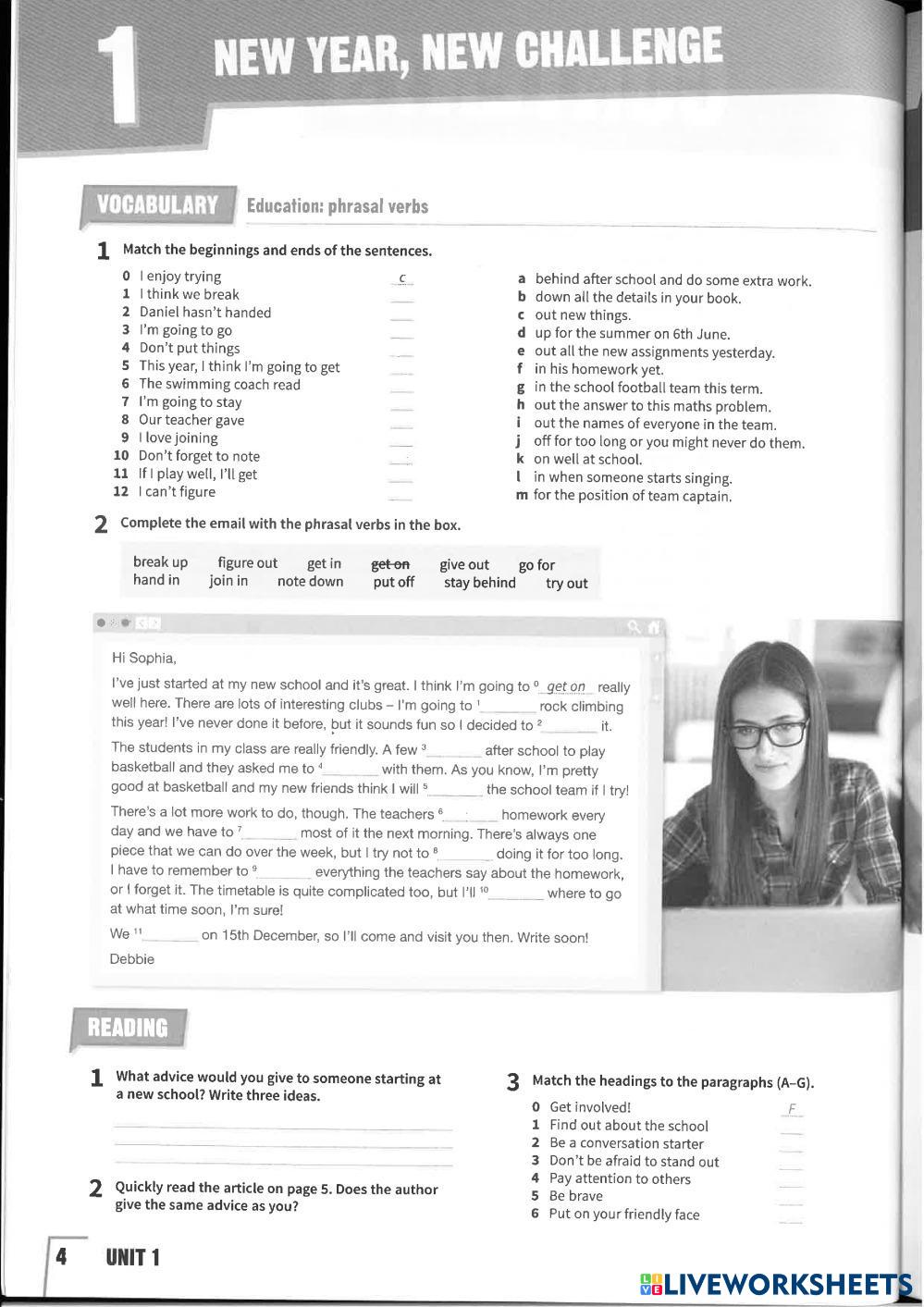 1 NEW YEAR, NEW CHALLENGE

VOCABULARY Education: phrasal verbs

1 Match the beginnings and ends of the sentences.

0 I enjoy trying c
1 I think we break ____
2 Daniel hasn't handed ____
3 I'm going to go ____
4 Don't put things ____
5 This year, I think I'm going to get ____
6 The swimming coach read ____
7 I'm going to stay ____
8 Our teacher gave ____
9 I love joining ____
10 Don't forget to note ____
11 If I play well, I'll get ____
12 I can't figure ____

a behind after school and do some extra work.
b down all the details in your book.
c out new things.
d up for the summer on 6th June.
e out all the new assignments yesterday.
f in his homework yet.
g in the school football team this term.
h out the answer to this maths problem.
i out the names of everyone in the team.
j off for too long or you might never do them.
k on well at school.
l in when someone starts singing.
m for the position of team captain.

2 Complete the email with the phrasal verbs in the box.

break up figure out get in get on give out go for
hand in join in note down put off stay behind try out

Hi Sophia,

I've just started at my new school and it's great. I think I'm going to $^0$ get on really well here. There are lots of interesting clubs – I'm going to $^1$________ rock climbing this year! I've never done it before, but it sounds fun so I decided to $^2$________ it.

The students in my class are really friendly. A few $^3$________ after school to play basketball and they asked me to $^4$________ with them. As you know, I'm pretty good at basketball and my new friends think I will $^5$________ the school team if I try!

There's a lot more work to do, though. The teachers $^6$________ homework every day and we have to $^7$________ most of it the next morning. There's always one piece that we can do over the week, but I try not to $^8$________ doing it for too long. I have to remember to $^9$________ everything the teachers say about the homework, or I forget it. The timetable is quite complicated too, but I'll $^{10}$________ where to go at what time soon, I'm sure!

We $^{11}$________ on 15th December, so I'll come and visit you then. Write soon!

Debbie

READING

1 What advice would you give to someone starting at a new school? Write three ideas.

2 Quickly read the article on page 5. Does the author give the same advice as you?

3 Match the headings to the paragraphs (A–G).

0 Get involved! F
1 Find out about the school ____
2 Be a conversation starter ____
3 Don't be afraid to stand out ____
4 Pay attention to others ____
5 Be brave ____
6 Put on your friendly face ____

4 UNIT 1

LIVEWORKSHEETS